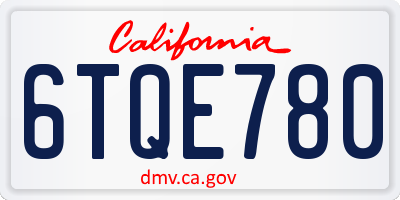 California

6TQE780

dmv.ca.gov